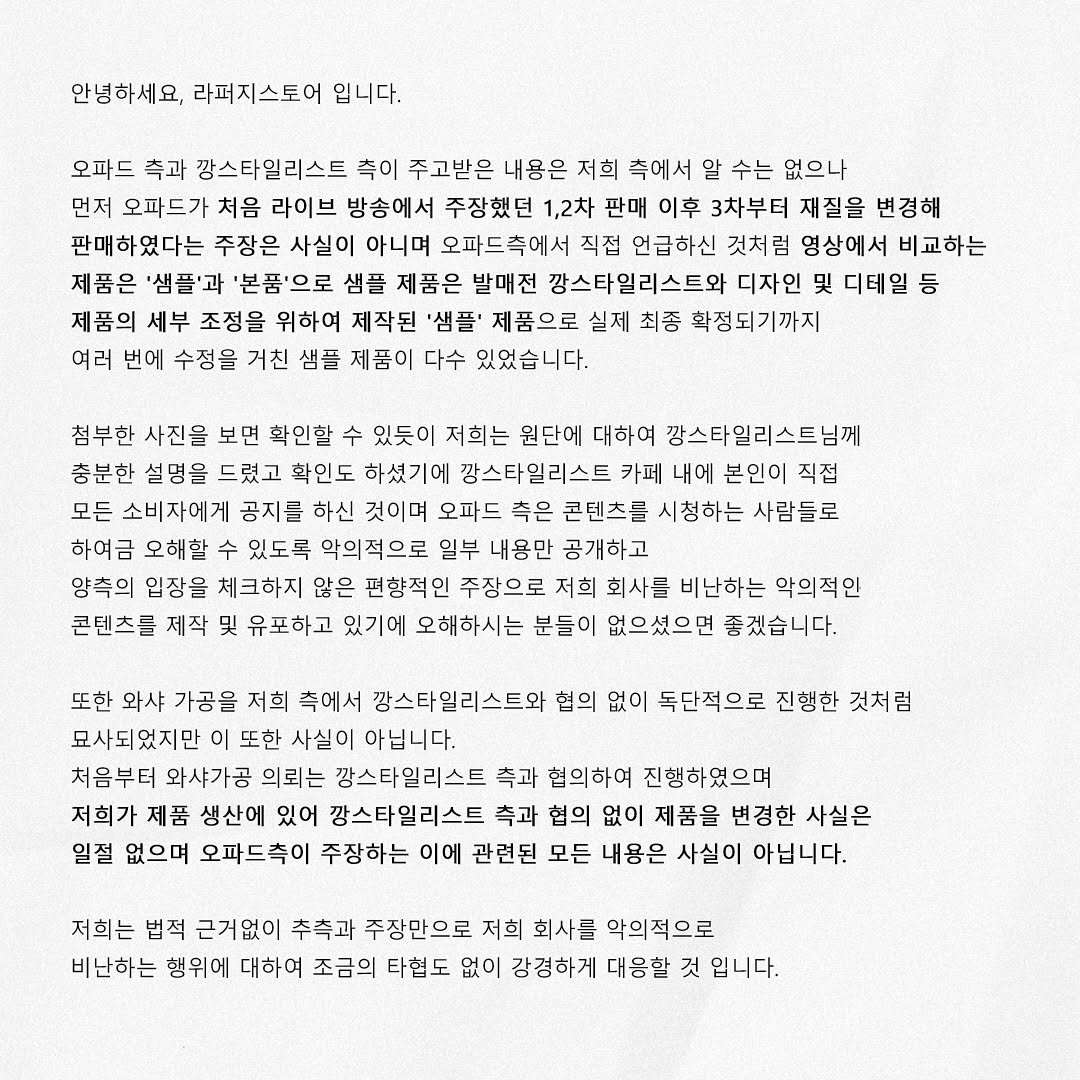 안녕하세요, 라퍼지스토어 입니다.

오파드 측과 깡스타일리스트 측이 주고받은 내용은 저희 측에서 알 수는 없으나 먼저 오파드가 처음 라이브 방송에서 주장했던 1,2차 판매 이후 3차부터 재질을 변경해 판매하였다는 주장은 사실이 아니며 오파드측에서 직접 언급하신 것처럼 영상에서 비교하는 제품은 '샘플'과 '본품'으로 샘플 제품은 발매전 깡스타일리스트와 디자인 및 디테일 등 제품의 세부 조정을 위하여 제작된 '샘플' 제품으로 실제 최종 확정되기까지 여러 번에 수정을 거친 샘플 제품이 다수 있었습니다.

첨부한 사진을 보면 확인할 수 있듯이 저희는 원단에 대하여 깡스타일리스트님께 충분한 설명을 드렸고 확인도 하셨기에 깡스타일리스트 카페 내에 본인이 직접 모든 소비자에게 공지를 하신 것이며 오파드 측은 콘텐츠를 시청하는 사람들로 하여금 오해할 수 있도록 악의적으로 일부 내용만 공개하고 양측의 입장을 체크하지 않은 편향적인 주장으로 저희 회사를 비난하는 악의적인 콘텐츠를 제작 및 유포하고 있기에 오해하시는 분들이 없으셨으면 좋겠습니다.

또한 와샤 가공을 저희 측에서 깡스타일리스트와 협의 없이 독단적으로 진행한 것처럼 묘사되었지만 이 또한 사실이 아닙니다.
처음부터 와샤가공 의뢰는 깡스타일리스트 측과 협의하여 진행하였으며 저희가 제품 생산에 있어 깡스타일리스트 측과 협의 없이 제품을 변경한 사실은 일절 없으며 오파드측이 주장하는 이에 관련된 모든 내용은 사실이 아닙니다.

저희는 법적 근거없이 추측과 주장만으로 저희 회사를 악의적으로 비난하는 행위에 대하여 조금의 타협도 없이 강경하게 대응할 것 입니다.